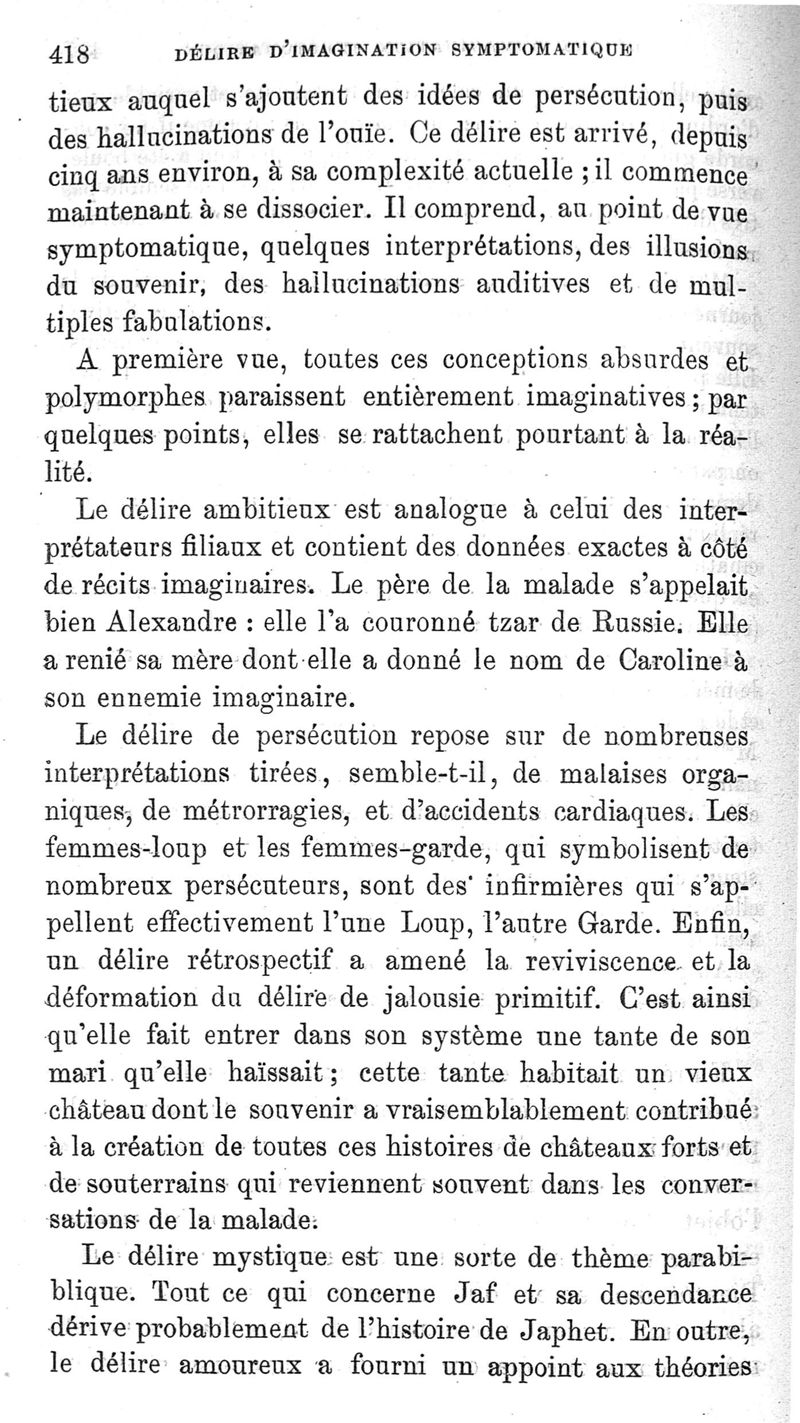 418 DÉLIRE D'IMAGINATION SYMPTOMATIQUE

tieux auquel s'ajoutent des idées de persécution, puis des hallucinations de l'ouïe. Ce délire est arrivé, depuis cinq ans environ, à sa complexité actuelle ; il commence maintenant à se dissocier. Il comprend, au point de vue symptomatique, quelques interprétations, des illusions du souvenir, des hallucinations auditives et de multiples fabulations.

A première vue, toutes ces conceptions absurdes et polymorphes paraissent entièrement imaginatives ; par quelques points, elles se rattachent pourtant à la réalité.

Le délire ambitieux est analogue à celui des interprétateurs filiaux et contient des données exactes à côté de récits imaginaires. Le père de la malade s'appelait bien Alexandre : elle l'a couronné tzar de Russie. Elle a renié sa mère dont elle a donné le nom de Caroline à son ennemie imaginaire.

Le délire de persécution repose sur de nombreuses interprétations tirées, semble-t-il, de malaises organiques, de métrorragies, et d'accidents cardiaques. Les femmes-loup et les femmes-garde, qui symbolisent de nombreux persécuteurs, sont des infirmières qui s'appellent effectivement l'une Loup, l'autre Garde. Enfin, un délire rétrospectif a amené la reviviscence et la déformation du délire de jalousie primitif. C'est ainsi qu'elle fait entrer dans son système une tante de son mari qu'elle haïssait ; cette tante habitait un vieux château dont le souvenir a vraisemblablement contribué à la création de toutes ces histoires de châteaux forts et de souterrains qui reviennent souvent dans les conversations de la malade.

Le délire mystique est une sorte de thème parabiblique. Tout ce qui concerne Jaf et sa descendance dérive probablement de l'histoire de Japhet. En outre, le délire amoureux a fourni un appoint aux théories